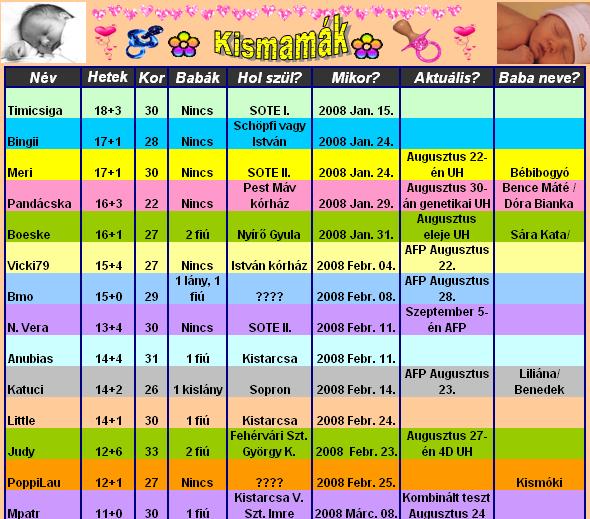 Kismamák

| Név | Hetek | Kor | Babák | Hol szül? | Mikor? | Aktuális? | Baba neve? |
|---|---|---|---|---|---|---|---|
| Timicsiga | 18+3 | 30 | Nincs | SOTE I. | 2008 Jan. 15. | | |
| Bingii | 17+1 | 28 | Nincs | Schöpfi vagy István | 2008 Jan. 24. | | |
| Meri | 17+1 | 30 | Nincs | SOTE II. | 2008 Jan. 24. | Augusztus 22-én UH | Bébibogyó |
| Pandácska | 16+3 | 22 | Nincs | Pest Máv kórház | 2008 Jan. 29. | Augusztus 30-án genetikai UH | Bence Máté / Dóra Bianka |
| Boeske | 16+1 | 27 | 2 fiú | Nyírő Gyula | 2008 Jan. 31. | Augusztus eleje UH | Sára Kata/ |
| Vicki79 | 15+4 | 27 | Nincs | István kórház | 2008 Febr. 04. | AFP Augusztus 22. | |
| Bmo | 15+0 | 29 | 1 lány, 1 fiú | ???? | 2008 Febr. 08. | AFP Augusztus 28. | |
| N. Vera | 13+4 | 30 | Nincs | SOTE II. | 2008 Febr. 11. | Szeptember 5-én AFP | |
| Anubias | 14+4 | 31 | 1 fiú | Kistarcsa | 2008 Febr. 11. | | |
| Katuci | 14+2 | 26 | 1 kislány | Sopron | 2008 Febr. 14. | AFP Augusztus 23. | Liliána/ Benedek |
| Little | 14+1 | 30 | 1 fiú | Kistarcsa | 2008 Febr. 24. | | |
| Judy | 12+6 | 33 | 2 fiú | Fehérvári Szt. György K. | 2008 Febr. 23. | Augusztus 27-én 4D UH | |
| PoppiLau | 12+1 | 27 | Nincs | ???? | 2008 Febr. 25. | | Kismóki |
| Mpatr | 11+0 | 30 | 1 fiú | Kistarcsa V. Szt. Imre | 2008 Márc. 08. | Kombinált teszt Augusztus 24 | |